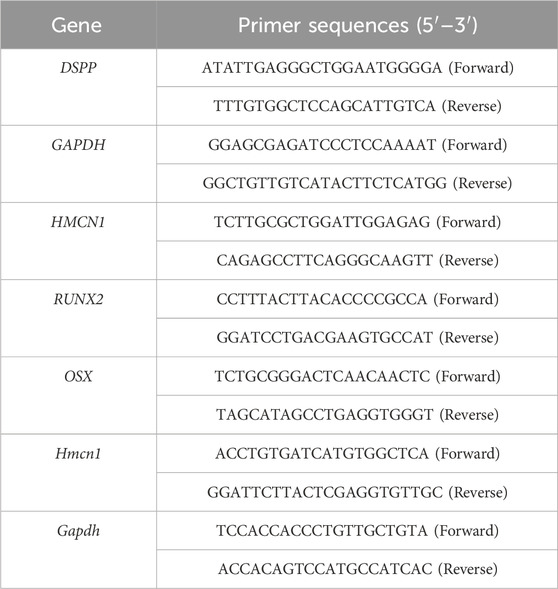 | Gene | Primer sequences (5′–3′) |
|---|---|
| DSPP | ATATTGAGGGCTGGAATGGGGA (Forward) |
| | TTTGTGGCTCCAGCATTGTCA (Reverse) |
| GAPDH | GGAGCGAGATCCCTCCAAAAT (Forward) |
| | GGCTGTTGTCATACTTCTCATGG (Reverse) |
| HMCN1 | TCTTGCGCTGGATTGGAGAG (Forward) |
| | CAGAGCCTTCAGGGCAAGTT (Reverse) |
| RUNX2 | CCTTTACTTACACCCCGCCA (Forward) |
| | GGATCCTGACGAAGTGCCAT (Reverse) |
| OSX | TCTGCGGGACTCAACAACTC (Forward) |
| | TAGCATAGCCTGAGGTGGGT (Reverse) |
| Hmcn1 | ACCTGTGATCATGTGGCTCA (Forward) |
| | GGATTCTTACTCGAGGTGTTGC (Reverse) |
| Gapdh | TCCACCACCCTGTTGCTGTA (Forward) |
| | ACCACAGTCCATGCCATCAC (Reverse) |